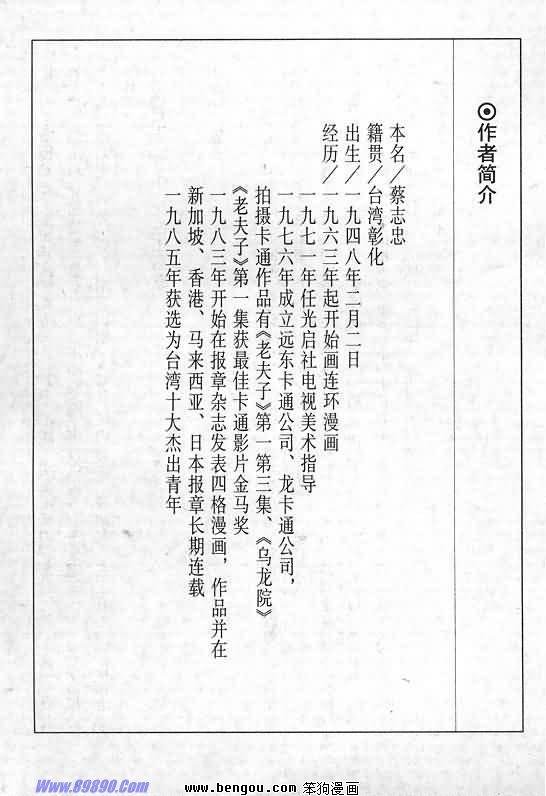 ⊙作者简介

本名／蔡志忠
籍贯／台湾彰化
出生／一九四八年二月二日
经历／一九六三年起开始画连环漫画
一九七一年任光启社电视美术指导
一九七六年成立远东卡通公司、龙卡通公司，拍摄卡通作品有《老夫子》第一第三集、《乌龙院》
《老夫子》第一集获最佳卡通影片金马奖
一九八三年开始在报章杂志发表四格漫画，作品并在新加坡、香港、马来西亚、日本报章长期连载
一九八五年获选为台湾十大杰出青年

Www.89890.Com www.bengou.com 笨狗漫画